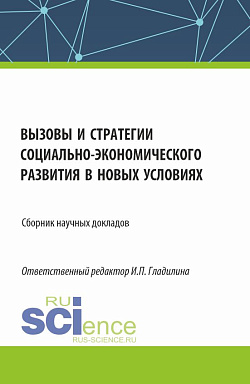 ВЫЗОВЫ И СТРАТЕГИИ СОЦИАЛЬНО-ЭКОНОМИЧЕСКОГО РАЗВИТИЯ В НОВЫХ УСЛОВИЯХ

Сборник научных докладов

Ответственный редактор И.П. Гладилина

RU
SCIence
RUS-SCIENCE.RU